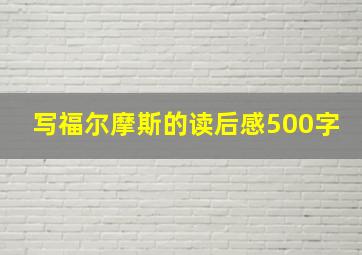 写福尔摩斯的读后感500字